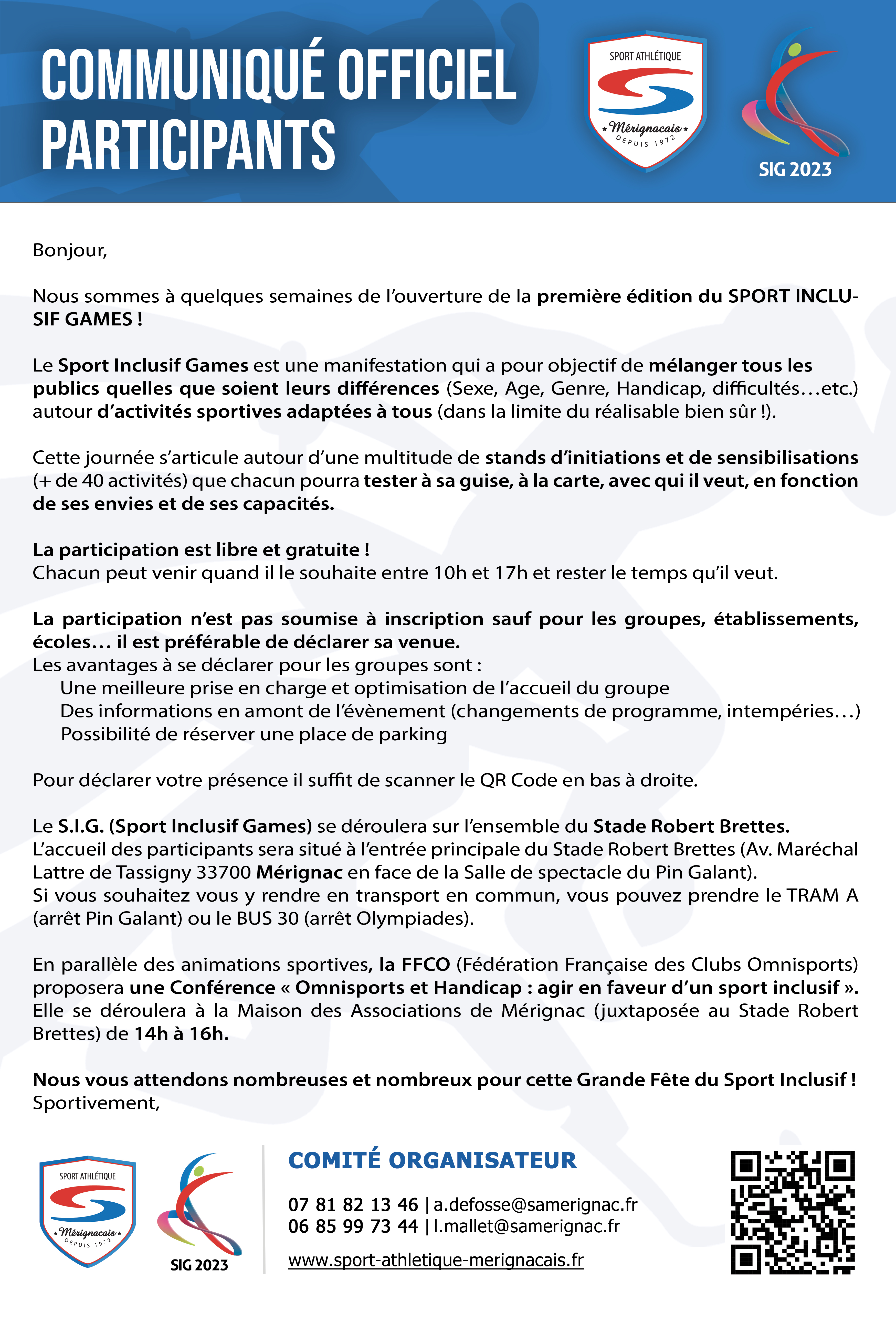 COMMUNIQUÉ OFFICIEL PARTICIPANTS

SPORT ATHLÉTIQUE
Mérignacais
DEPUIS 1972

SIG 2023

Bonjour,

Nous sommes à quelques semaines de l'ouverture de la première édition du SPORT INCLUSIF GAMES !

Le Sport Inclusif Games est une manifestation qui a pour objectif de mélanger tous les publics quelles que soient leurs différences (Sexe, Age, Genre, Handicap, difficultés…etc.) autour d'activités sportives adaptées à tous (dans la limite du réalisable bien sûr !).

Cette journée s'articule autour d'une multitude de stands d'initiations et de sensibilisations (+ de 40 activités) que chacun pourra tester à sa guise, à la carte, avec qui il veut, en fonction de ses envies et de ses capacités.

La participation est libre et gratuite !
Chacun peut venir quand il le souhaite entre 10h et 17h et rester le temps qu'il veut.

La participation n'est pas soumise à inscription sauf pour les groupes, établissements, écoles… il est préférable de déclarer sa venue.
Les avantages à se déclarer pour les groupes sont :
Une meilleure prise en charge et optimisation de l'accueil du groupe
Des informations en amont de l'évènement (changements de programme, intempéries…)
Possibilité de réserver une place de parking

Pour déclarer votre présence il suffit de scanner le QR Code en bas à droite.

Le S.I.G. (Sport Inclusif Games) se déroulera sur l'ensemble du Stade Robert Brettes.
L'accueil des participants sera situé à l'entrée principale du Stade Robert Brettes (Av. Maréchal Lattre de Tassigny 33700 Mérignac en face de la Salle de spectacle du Pin Galant).
Si vous souhaitez vous y rendre en transport en commun, vous pouvez prendre le TRAM A (arrêt Pin Galant) ou le BUS 30 (arrêt Olympiades).

En parallèle des animations sportives, la FFCO (Fédération Française des Clubs Omnisports) proposera une Conférence « Omnisports et Handicap : agir en faveur d'un sport inclusif ». Elle se déroulera à la Maison des Associations de Mérignac (juxtaposée au Stade Robert Brettes) de 14h à 16h.

Nous vous attendons nombreuses et nombreux pour cette Grande Fête du Sport Inclusif !
Sportivement,

SPORT ATHLÉTIQUE
Mérignacais
DEPUIS 1972

SIG 2023

COMITÉ ORGANISATEUR

07 81 82 13 46 | a.defosse@samerignac.fr
06 85 99 73 44 | l.mallet@samerignac.fr

www.sport-athletique-merignacais.fr